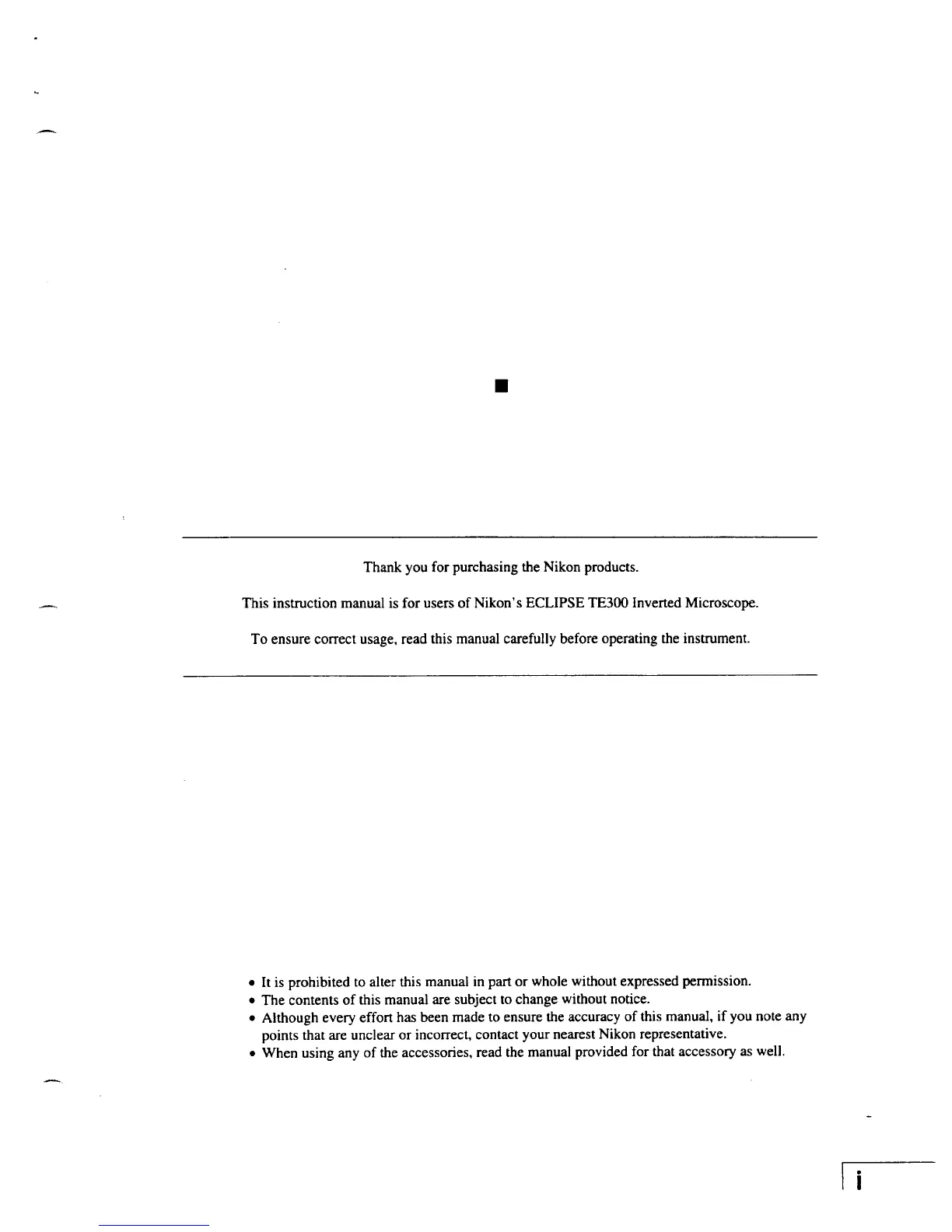 Thank you for purchasing the Nikon products.

This instruction manual is for users of Nikon's ECLIPSE TE300 Inverted Microscope.

To ensure correct usage, read this manual carefully before operating the instrument.

• It is prohibited to alter this manual in part or whole without expressed permission.
• The contents of this manual are subject to change without notice.
• Although every effort has been made to ensure the accuracy of this manual, if you note any points that are unclear or incorrect, contact your nearest Nikon representative.
• When using any of the accessories, read the manual provided for that accessory as well.

i